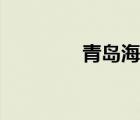 青岛海